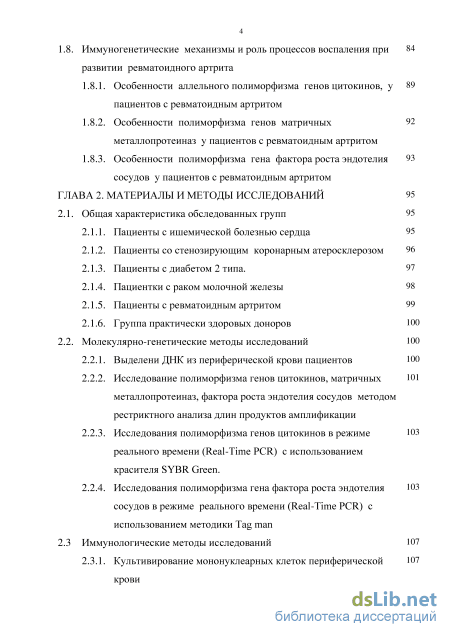 4

1.8. Иммуногенетические механизмы и роль процессов воспаления при развитии ревматоидного артрита 84

1.8.1. Особенности аллельного полиморфизма генов цитокинов, у пациентов с ревматоидным артритом 89

1.8.2. Особенности полиморфизма генов матричных металлопротеиназ у пациентов с ревматоидным артритом 92

1.8.3. Особенности полиморфизма гена фактора роста эндотелия сосудов у пациентов с ревматоидным артритом 93

ГЛАВА 2. МАТЕРИАЛЫ И МЕТОДЫ ИССЛЕДОВАНИЙ 95

2.1. Общая характеристика обследованных групп 95

2.1.1. Пациенты с ишемической болезнью сердца 95

2.1.2. Пациенты со стенозирующим коронарным атеросклерозом 96

2.1.3. Пациенты с диабетом 2 типа. 97

2.1.4. Пациентки с раком молочной железы 98

2.1.5. Пациенты с ревматоидным артритом 99

2.1.6. Группа практически здоровых доноров 100

2.2. Молекулярно-генетические методы исследований 100

2.2.1. Выделени ДНК из периферической крови пациентов 100

2.2.2. Исследование полиморфизма генов цитокинов, матричных металлопротеиназ, фактора роста эндотелия сосудов методом рестриктного анализа длин продуктов амплификации 101

2.2.3. Исследования полиморфизма генов цитокинов в режиме реального времени (Real-Time PCR) с использованием красителя SYBR Green. 103

2.2.4. Исследования полиморфизма гена фактора роста эндотелия сосудов в режиме реального времени (Real-Time PCR) с использованием методики Tag man 103

2.3 Иммунологические методы исследований 107

2.3.1. Культивирование мононуклеарных клеток периферической крови 107

dsLib.net
библиотека диссертаций